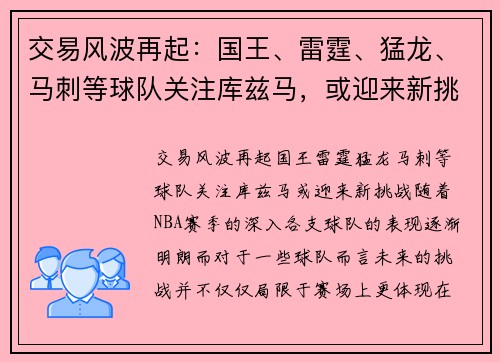 交易风波再起：国王、雷霆、猛龙、马刺等球队关注库兹马，或迎来新挑

交易风波再起国王雷霆猛龙马刺等球队关注库兹马或迎来新挑战随着NBA赛季的深入各支球队的表现逐渐明朗而对于一些球队而言未来的挑战并不仅仅局限于赛场上更体现在